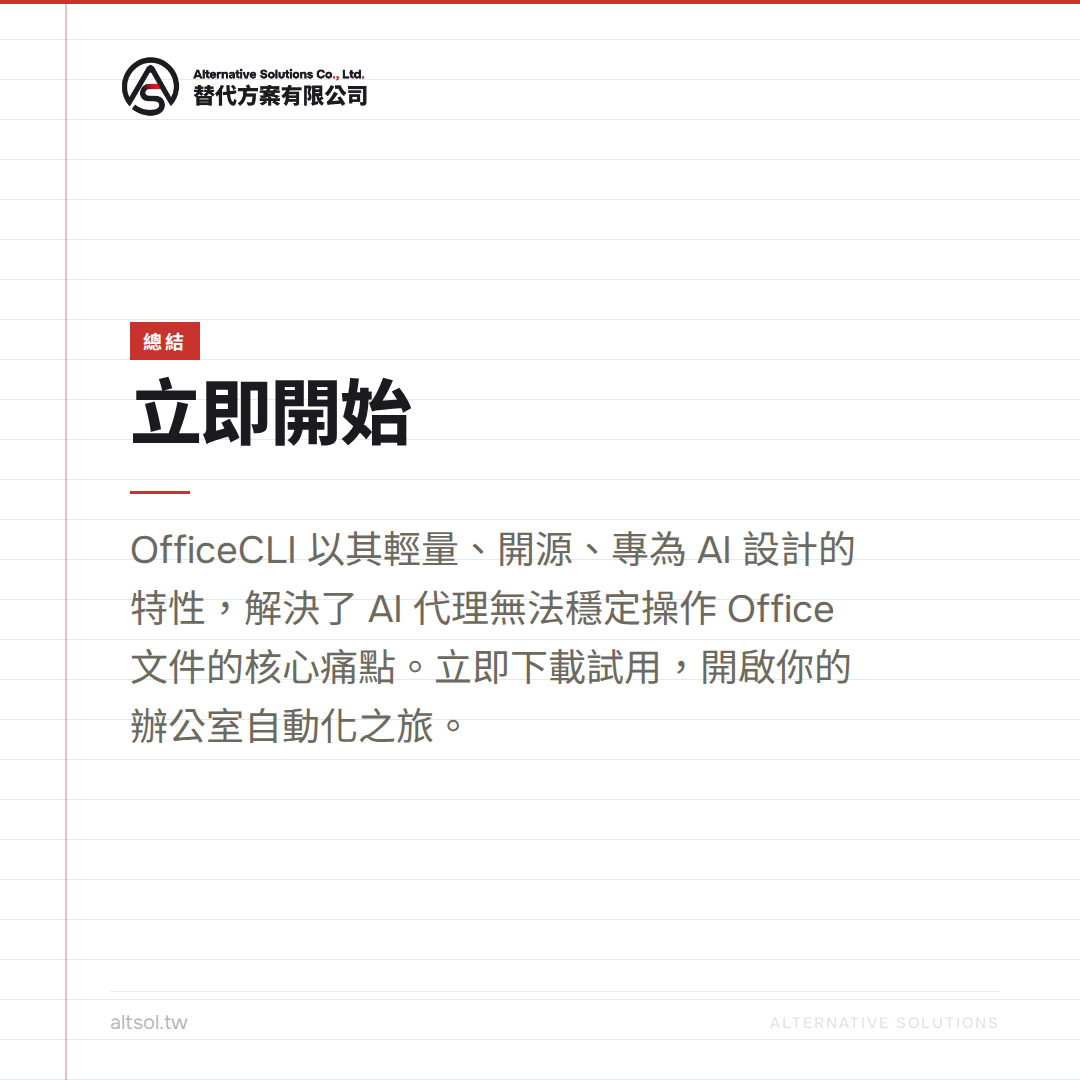 Alternative Solutions Co., Ltd.
替代方案有限公司

總結

立即開始

OfficeCLI以其輕量、開源、專為AI設計的特性，解決了AI代理無法穩定操作Office文件的核心痛點。立即下載試用，開啟你的辦公室自動化之旅。

altsol.tw

ALTERNATIVE SOLUTIONS